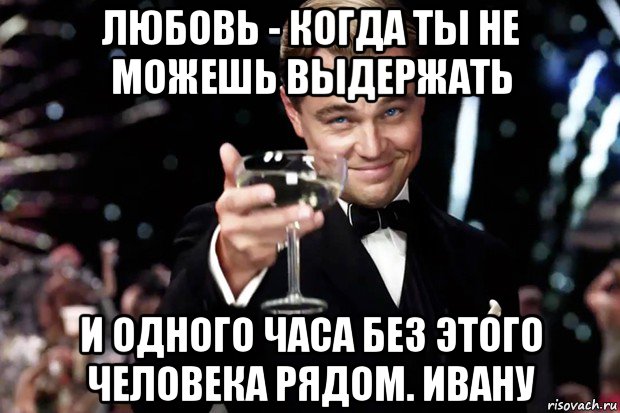 ЛЮБОВЬ - КОГДА ТЫ НЕ МОЖЕШЬ ВЫДЕРЖАТЬ

И ОДНОГО ЧАСА БЕЗ ЭТОГО ЧЕЛОВЕКА РЯДОМ. ИВАНУ

risovach.ru